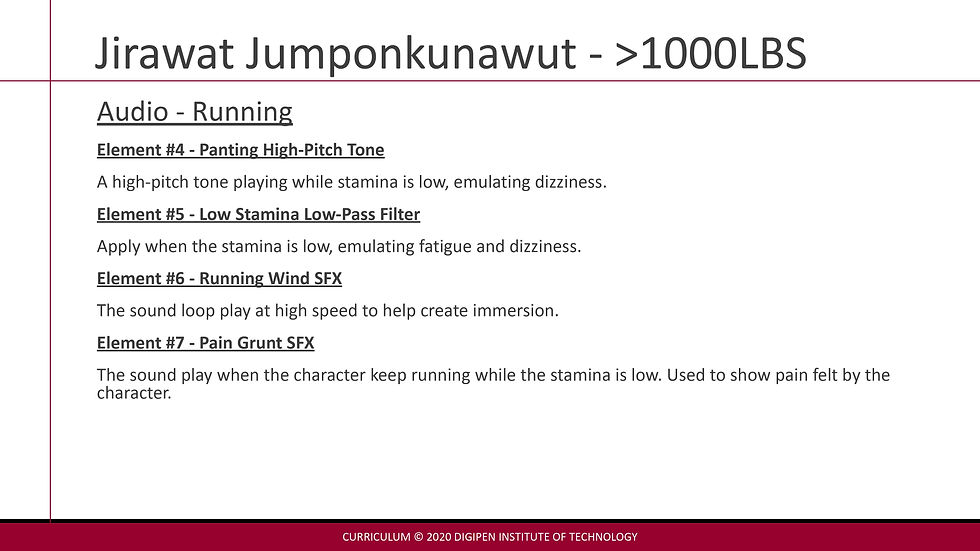 Jirawat Jumponkunawut - >1000LBS

Audio - Running

Element #4 - Panting High-Pitch Tone

A high-pitch tone playing while stamina is low, emulating dizziness.

Element #5 - Low Stamina Low-Pass Filter

Apply when the stamina is low, emulating fatigue and dizziness.

Element #6 - Running Wind SFX

The sound loop play at high speed to help create immersion.

Element #7 - Pain Grunt SFX

The sound play when the character keep running while the stamina is low. Used to show pain felt by the character.

CURRICULUM © 2020 DIGIPEN INSTITUTE OF TECHNOLOGY